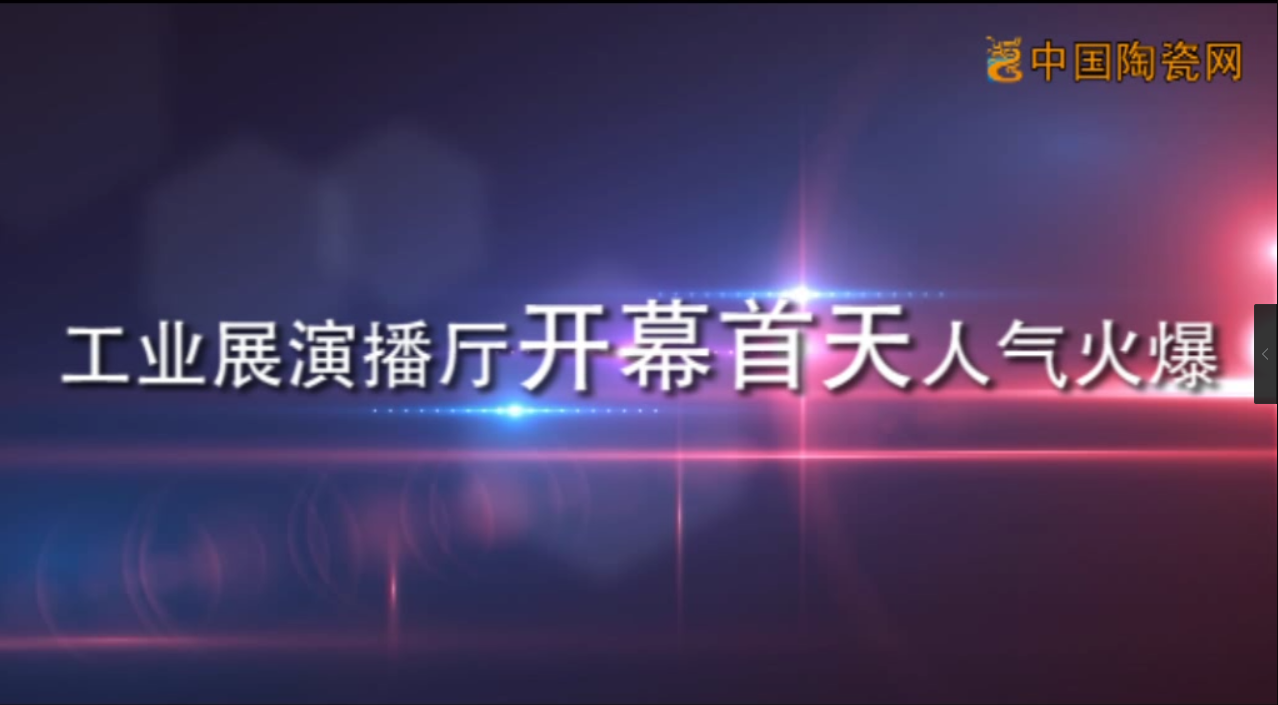 中国陶瓷网

工业展演播厅开幕首天人气火爆